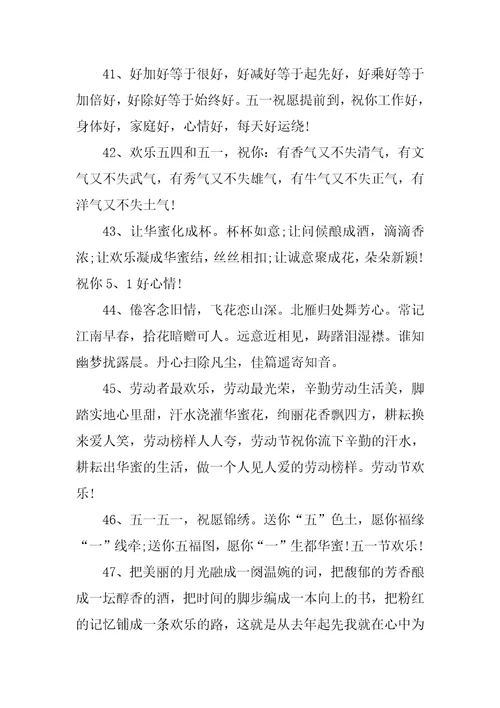 41、好加好等于很好，好减好等于起先好，好乘好等于加倍好，好除好等于始终好。五一祝愿提前到，祝你工作好，身体好，家庭好，心情好，每天好运绕！

42、欢乐五四和五一，祝你：有香气又不失清气，有文气又不失武气，有秀气又不失雄气，有牛气又不失正气，有洋气又不失土气！

43、让华蜜化成杯。杯杯如意；让问候酿成酒，滴滴香浓；让欢乐凝成华蜜结，丝丝相扣；让诚意聚成花，朵朵新颖！祝你 5、1 好心情！

44、倦客念旧情，飞花恋山深。北雁归处舞芳心。常记江南早春，拾花暗赠可人。远意近相见，踌躇泪湿襟。谁知幽梦扰露晨。丹心扫除凡尘，佳篇遥寄知音。

45、劳动者最欢乐，劳动最光荣，辛勤劳动生活美，脚踏实地心里甜，汗水浇灌华蜜花，绚丽花香飘四方，耕耘换来爱人笑，劳动榜样人人夸，劳动节祝你流下辛勤的汗水，耕耘出华蜜的生活，做一个人见人爱的劳动榜样。劳动节欢乐！

46、五一五一，祝愿锦绣。送你“五”色土，愿你福缘“一”线牵；送你五福图，愿你“一”生都华蜜！五一节欢乐！

47、把美丽的月光融成一阕温婉的词，把馥郁的芳香酿成一坛醇香的酒，把时间的脚步编成一本向上的书，把粉红的记忆铺成一条欢乐的路，这就是从去年起先我就在心中为